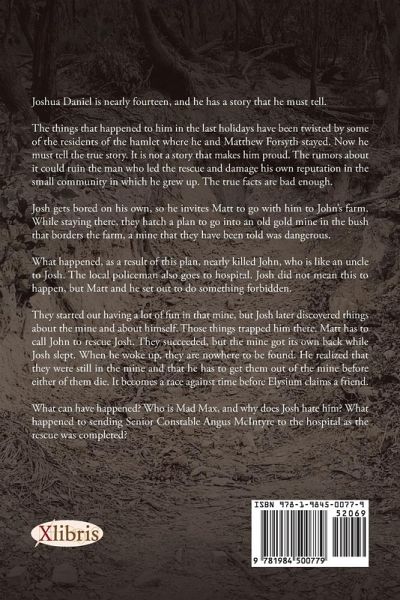 Joshua Daniel is nearly fourteen, and he has a story that he must tell.

The things that happened to him in the last holidays have been twisted by some of the residents of the hamlet where he and Matthew Forsyth stayed. Now he must tell the true story. It is not a story that makes him proud. The rumors about it could ruin the man who led the rescue and damage his own reputation in the small community in which he grew up. The true facts are bad enough.

Josh gets bored on his own, so he invites Matt to go with him to John's farm. While staying there, they hatch a plan to go into an old gold mine in the bush that borders the farm, a mine that they have been told was dangerous.

What happened, as a result of this plan, nearly killed John, who is like an uncle to Josh. The local policeman also goes to hospital. Josh did not mean this to happen, but Matt and he set out to do something forbidden.

They started out having a lot of fun in that mine, but Josh later discovered things about the mine and about himself. Those things trapped him there. Matt has to call John to rescue Josh. They succeeded, but the mine got its own back while Josh slept. When he woke up, they are nowhere to be found. He realized that they were still in the mine and that he has to get them out of the mine before either of them die. It becomes a race against time before Elysium claims a friend.

What can have happened? Who is Mad Max, and why does Josh hate him? What happened to sending Senior Constable Angus McIntyre to the hospital as the rescue was completed?

Xlibris

ISBN 978-1-9845-0077-9
52069
9 781984 500779